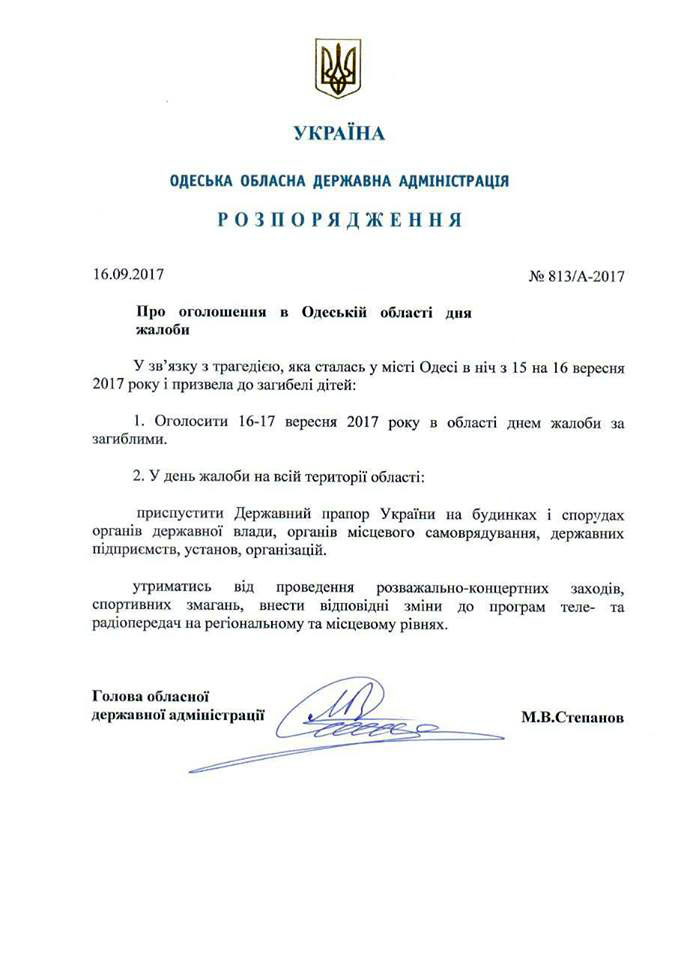 УКРАЇНА

ОДЕСЬКА ОБЛАСНА ДЕРЖАВНА АДМІНІСТРАЦІЯ

РОЗПОРЯДЖЕННЯ

16.09.2017

№ 813/А-2017

Про оголошення в Одеській області дня жалоби

У зв'язку з трагедією, яка сталась у місті Одесі в ніч з 15 на 16 вересня 2017 року і призвела до загибелі дітей:

1. Оголосити 16-17 вересня 2017 року в області днем жалоби за загиблими.

2. У день жалоби на всій території області:

приспустити Державний прапор України на будинках і спорудах органів державної влади, органів місцевого самоврядування, державних підприємств, установ, організацій.

утриматись від проведення розважально-концертних заходів, спортивних змагань, внести відповідні зміни до програм теле- та радіопередач на регіональному та місцевому рівнях.

Голова обласної державної адміністрації

М.В.Степанов